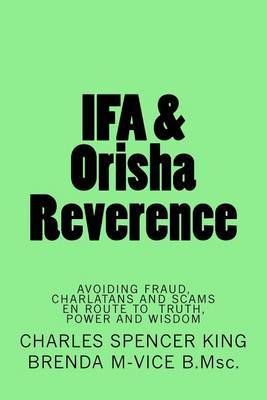 IFA & Orisha Reverence

AVOIDING FRAUD, CHARLATANS AND SCAMS EN ROUTE TO TRUTH, POWER AND WISDOM

CHARLES SPENCER KING
BRENDA M-VICE B.Msc.